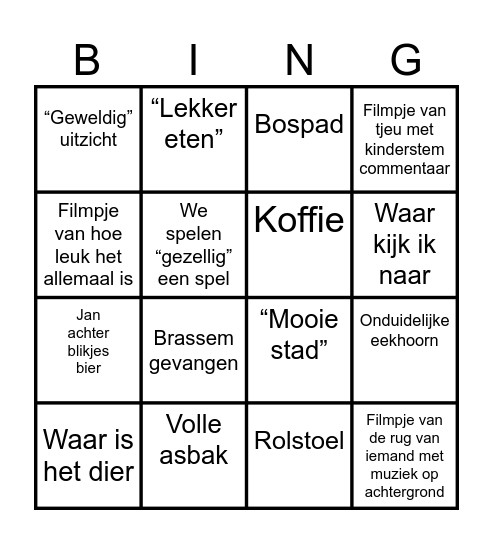 | B | I | N | G |
|---|---|---|---|
| “Geweldig” uitzicht | “Lekker eten” | Bospad | Filmpje van tjeu met kinderstem commentaar |
| Filmpje van hoe leuk het allemaal is | We spelen “gezellig” een spel | Koffie | Waar kijk ik naar |
| Jan achter blikjes bier | Brassem gevangen | “Mooie stad” | Onduidelijke eekhoorn |
| Waar is het dier | Volle asbak | Rolstoel | Filmpje van de rug van iemand met muziek op achtergrond |